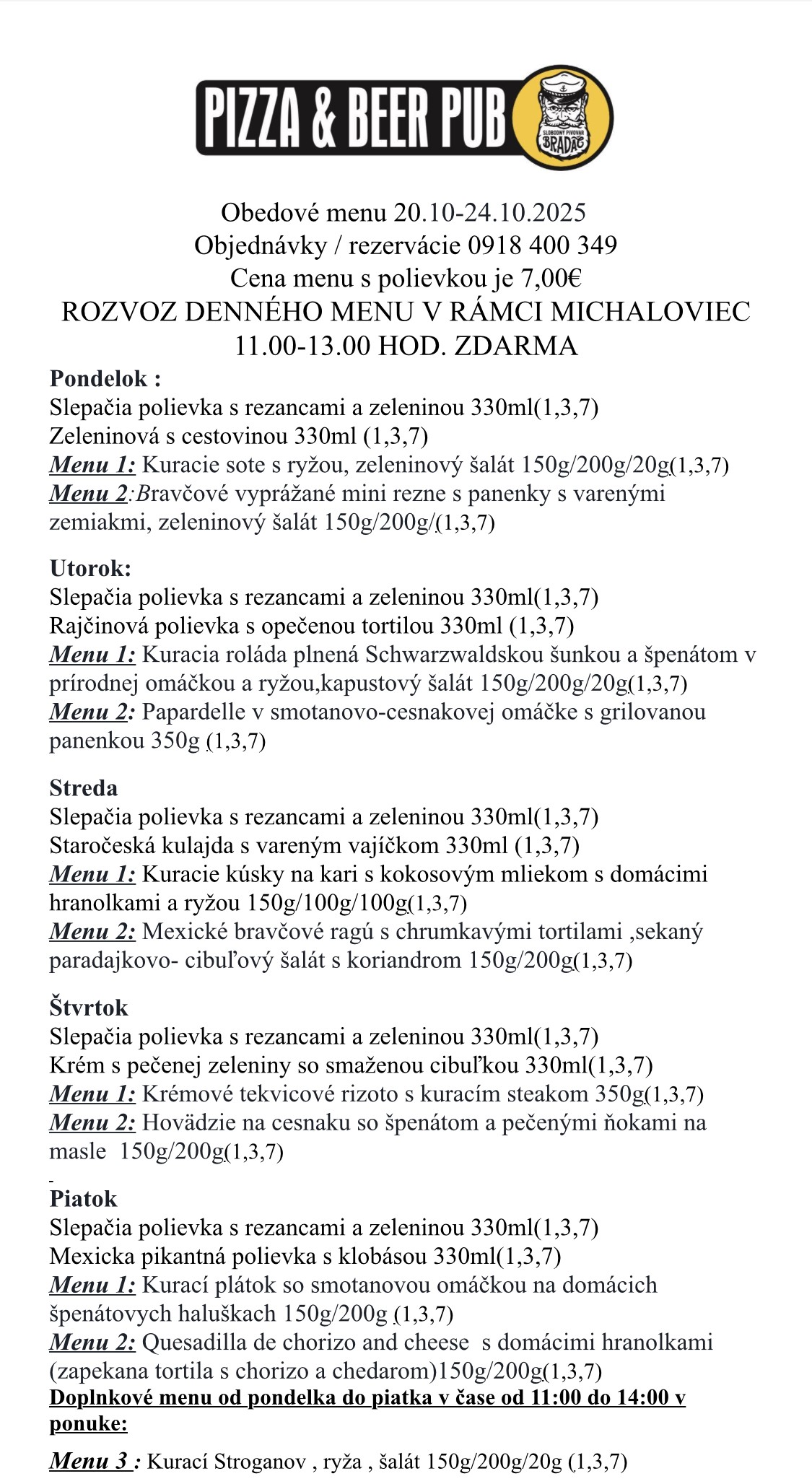 PIZZA & BEER PUB

SLOBODNÝ PIVOVAR BRADÁČ

Obedové menu 20.10-24.10.2025
Objednávky / rezervácie 0918 400 349
Cena menu s polievkou je 7,00€
ROZVOZ DENNÉHO MENU V RÁMCI MICHALOVIEC
11.00-13.00 HOD. ZDARMA

Pondelok :
Slepačia polievka s rezancami a zeleninou 330ml(1,3,7)
Zeleninová s cestovinou 330ml (1,3,7)
Menu 1: Kuracie sote s ryžou, zeleninový šalát 150g/200g/20g(1,3,7)
Menu 2:Bravčové vyprážané mini rezne s panenky s varenými zemiakmi, zeleninový šalát 150g/200g/(1,3,7)

Utorok:
Slepačia polievka s rezancami a zeleninou 330ml(1,3,7)
Rajčinová polievka s opečenou tortilou 330ml (1,3,7)
Menu 1: Kuracia roláda plnená Schwarzwaldskou šunkou a špenátom v prírodnej omáčkou a ryžou,kapustový šalát 150g/200g/20g(1,3,7)
Menu 2: Papardelle v smotanovo-cesnakovej omáčke s grilovanou panenkou 350g (1,3,7)

Streda
Slepačia polievka s rezancami a zeleninou 330ml(1,3,7)
Staročeská kulajda s vareným vajíčkom 330ml (1,3,7)
Menu 1: Kuracie kúsky na kari s kokosovým mliekom s domácimi hranolkami a ryžou 150g/100g/100g(1,3,7)
Menu 2: Mexické bravčové ragú s chrumkavými tortilami ,sekaný paradajkovo- cibuľový šalát s koriandrom 150g/200g(1,3,7)

Štvrtok
Slepačia polievka s rezancami a zeleninou 330ml(1,3,7)
Krém s pečenej zeleniny so smaženou cibuľkou 330ml(1,3,7)
Menu 1: Krémové tekvicové rizoto s kuracím steakom 350g(1,3,7)
Menu 2: Hovädzie na cesnaku so špenátom a pečenými ňokami na masle 150g/200g(1,3,7)

Piatok
Slepačia polievka s rezancami a zeleninou 330ml(1,3,7)
Mexicka pikantná polievka s klobásou 330ml(1,3,7)
Menu 1: Kurací plátok so smotanovou omáčkou na domácich špenátovych haluškach 150g/200g (1,3,7)
Menu 2: Quesadilla de chorizo and cheese s domácimi hranolkami (zapekana tortila s chorizo a chedarom)150g/200g(1,3,7)
Doplnkové menu od pondelka do piatka v čase od 11:00 do 14:00 v ponuke:

Menu 3 : Kurací Stroganov , ryža , šalát 150g/200g/20g (1,3,7)